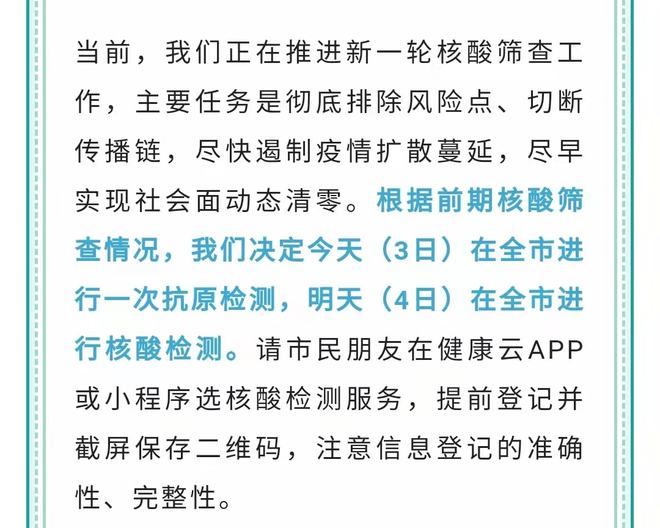 当前，我们正在推进新一轮核酸筛查工作，主要任务是彻底排除风险点、切断传播链，尽快遏制疫情扩散蔓延，尽早实现社会面动态清零。根据前期核酸筛查情况，我们决定今天（3日）在全市进行一次抗原检测，明天（4日）在全市进行核酸检测。请市民朋友在健康云APP或小程序选核酸检测服务，提前登记并截屏保存二维码，注意信息登记的准确性、完整性。